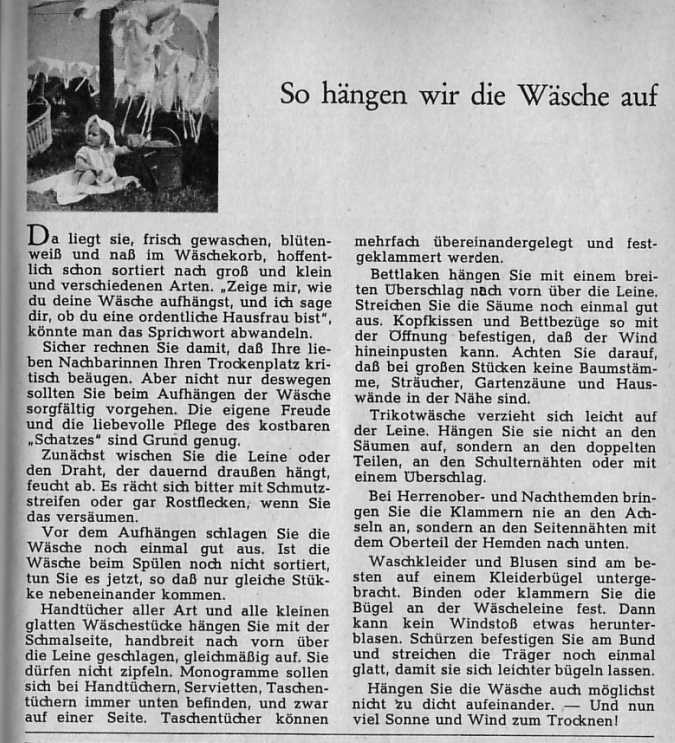 So hängen wir die Wäsche auf

Da liegt sie, frisch gewaschen, blütenweiß und naß im Wäschekorb, hoffentlich schon sortiert nach groß und klein und verschiedenen Arten. „Zeige mir, wie du deine Wäsche aufhängst, und ich sage dir, ob du eine ordentliche Hausfrau bist", könnte man das Sprichwort abwandeln.

Sicher rechnen Sie damit, daß Ihre lieben Nachbarinnen Ihren Trockenplatz kritisch beäugen. Aber nicht nur deswegen sollten Sie beim Aufhängen der Wäsche sorgfältig vorgehen. Die eigene Freude und die liebevolle Pflege des kostbaren „Schatzes" sind Grund genug.

Zunächst wischen Sie die Leine oder den Draht, der dauernd draußen hängt, feucht ab. Es rächt sich bitter mit Schmutzstreifen oder gar Rostflecken, wenn Sie das versäumen.

Vor dem Aufhängen schlagen Sie die Wäsche noch einmal gut aus. Ist die Wäsche beim Spülen noch nicht sortiert, tun Sie es jetzt, so daß nur gleiche Stükke nebeneinander kommen.

Handtücher aller Art und alle kleinen glatten Wäschestücke hängen Sie mit der Schmalseite, handbreit nach vorn über die Leine geschlagen, gleichmäßig auf. Sie dürfen nicht zipfeln. Monogramme sollen sich bei Handtüchern, Servietten, Taschentüchern immer unten befinden, und zwar auf einer Seite. Taschentücher können mehrfach übereinandergelegt und festgeklammert werden.

Bettlaken hängen Sie mit einem breiten Überschlag nach vorn über die Leine. Streichen Sie die Säume noch einmal gut aus. Kopfkissen und Bettbezüge so mit der Öffnung befestigen, daß der Wind hineinpusten kann. Achten Sie darauf, daß bei großen Stücken keine Baumstämme, Sträucher, Gartenzäune und Hauswände in der Nähe sind.

Trikotwäsche verzieht sich leicht auf der Leine. Hängen Sie sie nicht an den Säumen auf, sondern an den doppelten Teilen, an den Schulternähten oder mit einem Überschlag.

Bei Herrenober- und Nachthemden bringen Sie die Klammern nie an den Achseln an, sondern an den Seitennähten mit dem Oberteil der Hemden nach unten.

Waschkleider und Blusen sind am besten auf einem Kleiderbügel untergebracht. Binden oder klammern Sie die Bügel an der Wäscheleine fest. Dann kann kein Windstoß etwas herunterblasen. Schürzen befestigen Sie am Bund und streichen die Träger noch einmal glatt, damit sie sich leichter bügeln lassen.

Hängen Sie die Wäsche auch möglichst nicht zu dicht aufeinander. — Und nun viel Sonne und Wind zum Trocknen!